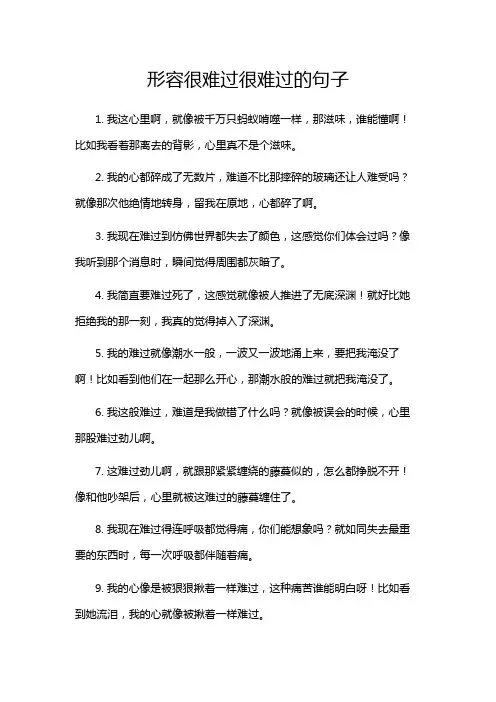 形容很难过很难过的句子

1. 我这心里啊，就像被千万只蚂蚁啃噬一样，那滋味，谁能懂啊！比如我看着那离去的背影，心里真不是个滋味。

2. 我的心都碎成了无数片，难道不比那摔碎的玻璃还让人难受吗？就像那次他绝情地转身，留我在原地，心都碎了啊。

3. 我现在难过到仿佛世界都失去了颜色，这感觉你们体会过吗？像我听到那个消息时，瞬间觉得周围都灰暗了。

4. 我简直要难过死了，这感觉就像被人推进了无底深渊！就好比她拒绝我的那一刻，我真的觉得掉入了深渊。

5. 我的难过就像潮水一般，一波又一波地涌上来，要把我淹没了啊！比如看到他们在一起那么开心，那潮水般的难过就把我淹没了。

6. 我这般难过，难道是我做错了什么吗？就像被误会的时候，心里那股难过劲儿啊。

7. 这难过劲儿啊，就跟那紧紧缠绕的藤蔓似的，怎么都挣脱不开！像和他吵架后，心里就被这难过的藤蔓缠住了。

8. 我现在难过得连呼吸都觉得痛，你们能想象吗？就如同失去最重要的东西时，每一次呼吸都伴随着痛。

9. 我的心像是被狠狠揪着一样难过，这种痛苦谁能明白呀！比如看到她流泪，我的心就像被揪着一样难过。